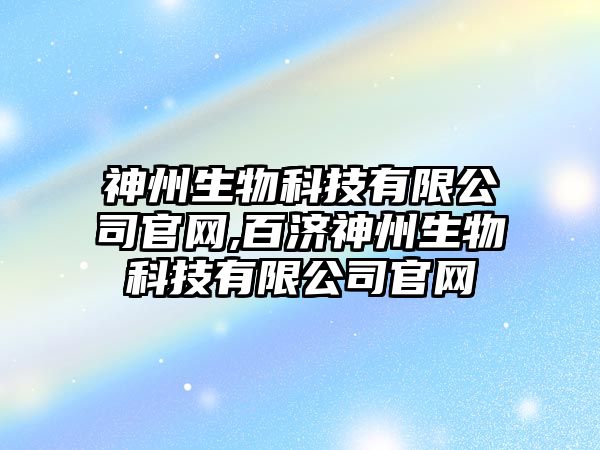 神州生物科技有限公司官网,百济神州生物科技有限公司官网